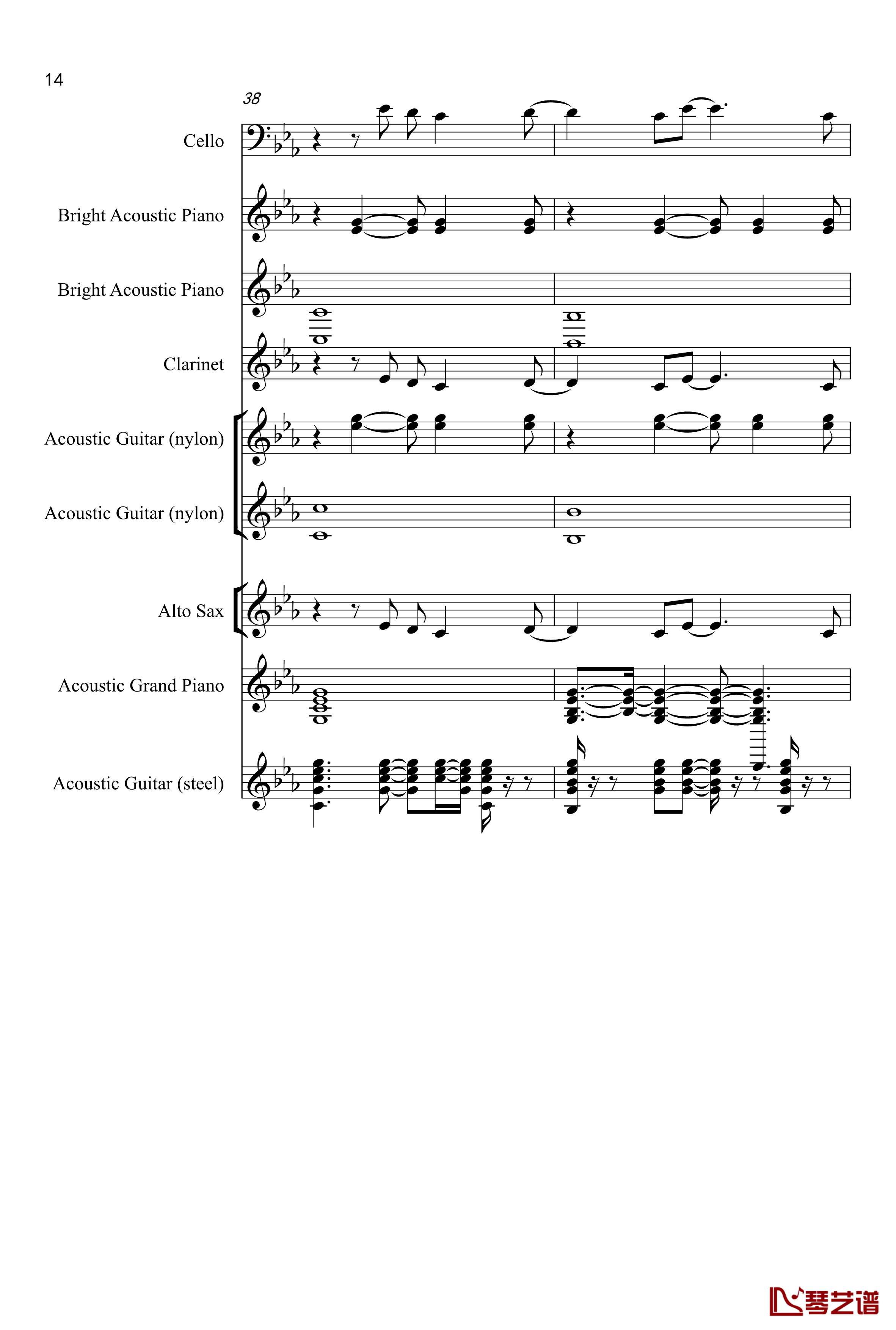 14

38

Cello

Bright Acoustic Piano

Bright Acoustic Piano

Clarinet

Acoustic Guitar (nylon)

Acoustic Guitar (nylon)

Alto Sax

Acoustic Grand Piano

Acoustic Guitar (steel)

琴艺谱